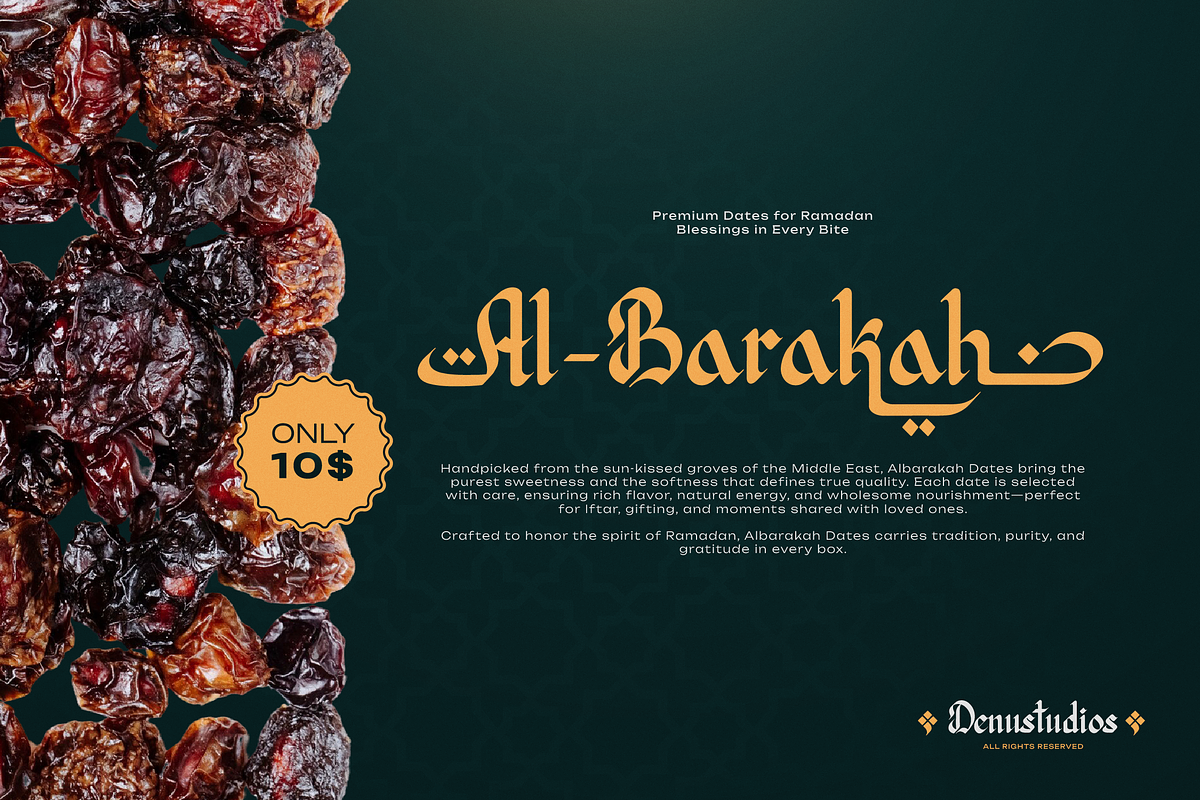 Premium Dates for Ramadan
Blessings in Every Bite

Al-Barakah

ONLY
10$

Handpicked from the sun-kissed groves of the Middle East, Albarakah Dates bring the purest sweetness and the softness that defines true quality. Each date is selected with care, ensuring rich flavor, natural energy, and wholesome nourishment—perfect for Iftar, gifting, and moments shared with loved ones.

Crafted to honor the spirit of Ramadan, Albarakah Dates carries tradition, purity, and gratitude in every box.

Denustudios
ALL RIGHTS RESERVED